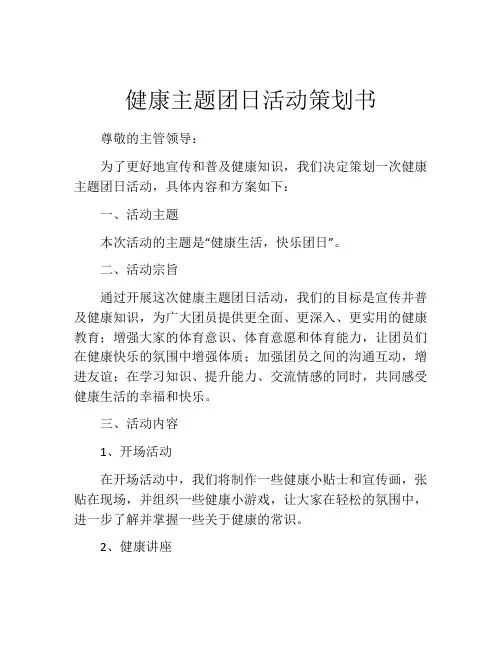 健康主题团日活动策划书

尊敬的主管领导：

为了更好地宣传和普及健康知识，我们决定策划一次健康主题团日活动，具体内容和方案如下：

一、活动主题

本次活动的主题是“健康生活，快乐团日”。

二、活动宗旨

通过开展这次健康主题团日活动，我们的目标是宣传并普及健康知识，为广大团员提供更全面、更深入、更实用的健康教育；增强大家的体育意识、体育意愿和体育能力，让团员们在健康快乐的氛围中增强体质；加强团员之间的沟通互动，增进友谊；在学习知识、提升能力、交流情感的同时，共同感受健康生活的幸福和快乐。

三、活动内容

1、开场活动

在开场活动中，我们将制作一些健康小贴士和宣传画，张贴在现场，并组织一些健康小游戏，让大家在轻松的氛围中，进一步了解并掌握一些关于健康的常识。

2、健康讲座